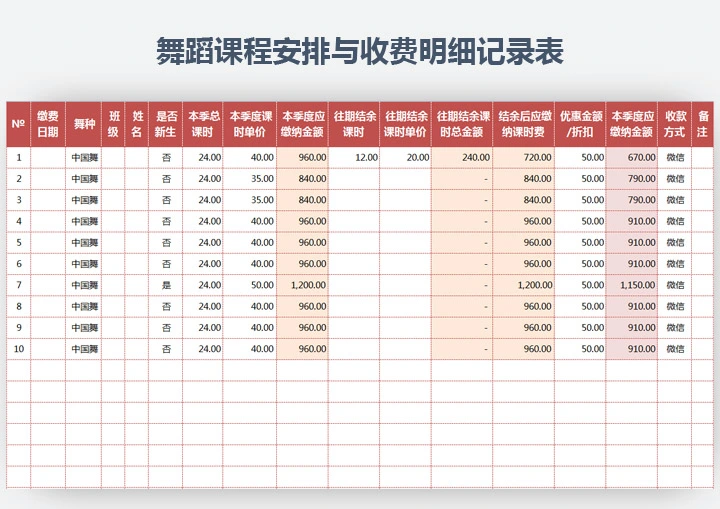 舞蹈课程安排与收费明细记录表

| № | 缴费日期 | 舞种 | 班级 | 姓名 | 是否新生 | 本季总课时 | 本季度课时单价 | 本季度应缴纳金额 | 往期结余课时 | 往期结余课时单价 | 往期结余课时总金额 | 结余后应缴纳课时费 | 优惠金额/折扣 | 本季度应缴纳金额 | 收款方式 | 备注 |
|---|---|---|---|---|---|---|---|---|---|---|---|---|---|---|---|---|
| 1 | | 中国舞 | | | 否 | 24.00 | 40.00 | 960.00 | 12.00 | 20.00 | 240.00 | 720.00 | 50.00 | 670.00 | 微信 | |
| 2 | | 中国舞 | | | 否 | 24.00 | 35.00 | 840.00 | | | - | 840.00 | 50.00 | 790.00 | 微信 | |
| 3 | | 中国舞 | | | 否 | 24.00 | 35.00 | 840.00 | | | - | 840.00 | 50.00 | 790.00 | 微信 | |
| 4 | | 中国舞 | | | 否 | 24.00 | 40.00 | 960.00 | | | - | 960.00 | 50.00 | 910.00 | 微信 | |
| 5 | | 中国舞 | | | 否 | 24.00 | 40.00 | 960.00 | | | - | 960.00 | 50.00 | 910.00 | 微信 | |
| 6 | | 中国舞 | | | 否 | 24.00 | 40.00 | 960.00 | | | - | 960.00 | 50.00 | 910.00 | 微信 | |
| 7 | | 中国舞 | | | 是 | 24.00 | 50.00 | 1,200.00 | | | - | 1,200.00 | 50.00 | 1,150.00 | 微信 | |
| 8 | | 中国舞 | | | 否 | 24.00 | 40.00 | 960.00 | | | - | 960.00 | 50.00 | 910.00 | 微信 | |
| 9 | | 中国舞 | | | 否 | 24.00 | 40.00 | 960.00 | | | - | 960.00 | 50.00 | 910.00 | 微信 | |
| 10 | | 中国舞 | | | 否 | 24.00 | 40.00 | 960.00 | | | - | 960.00 | 50.00 | 910.00 | 微信 | |